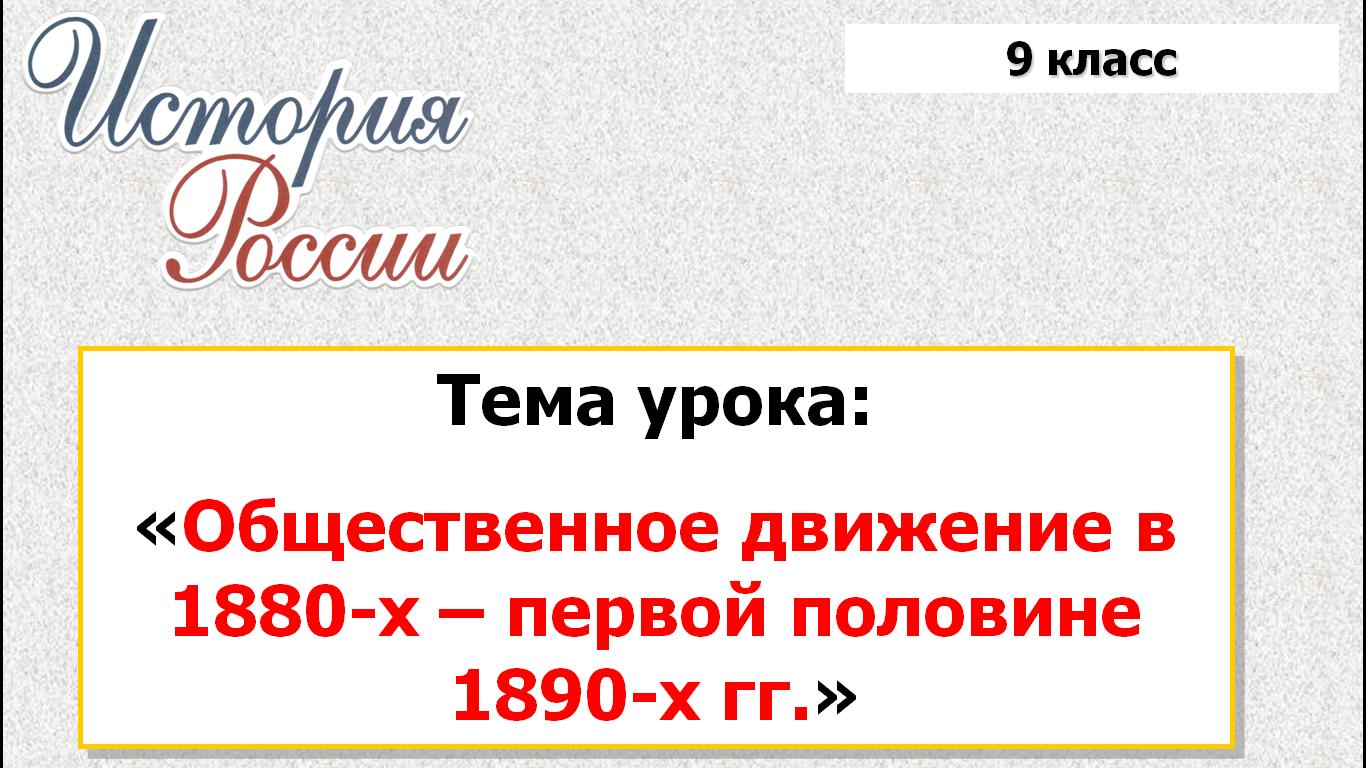 История России

9 класс

Тема урока:

«Общественное движение в 1880-х – первой половине 1890-х гг.»